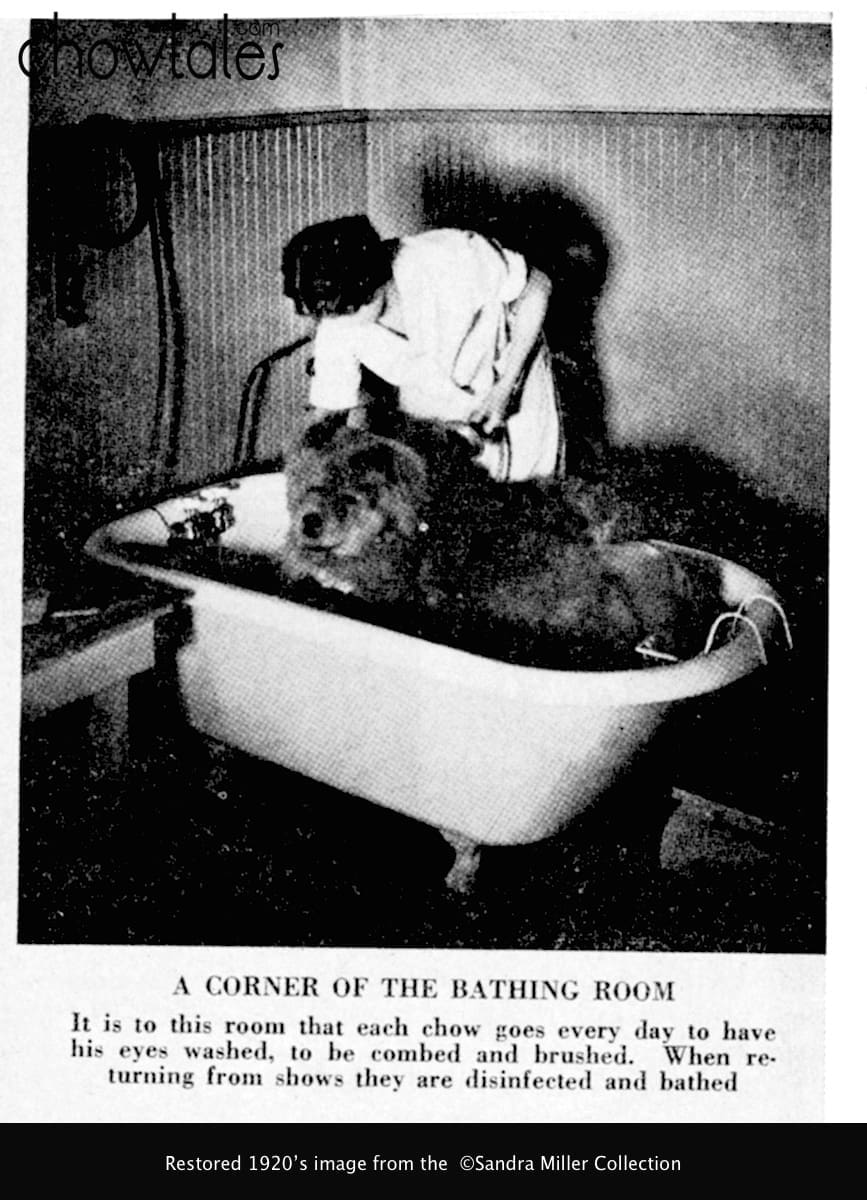 A CORNER OF THE BATHING ROOM

It is to this room that each chow goes every day to have his eyes washed, to be combed and brushed. When returning from shows they are disinfected and bathed

Restored 1920's image from the ©Sandra Miller Collection

chowtales.com